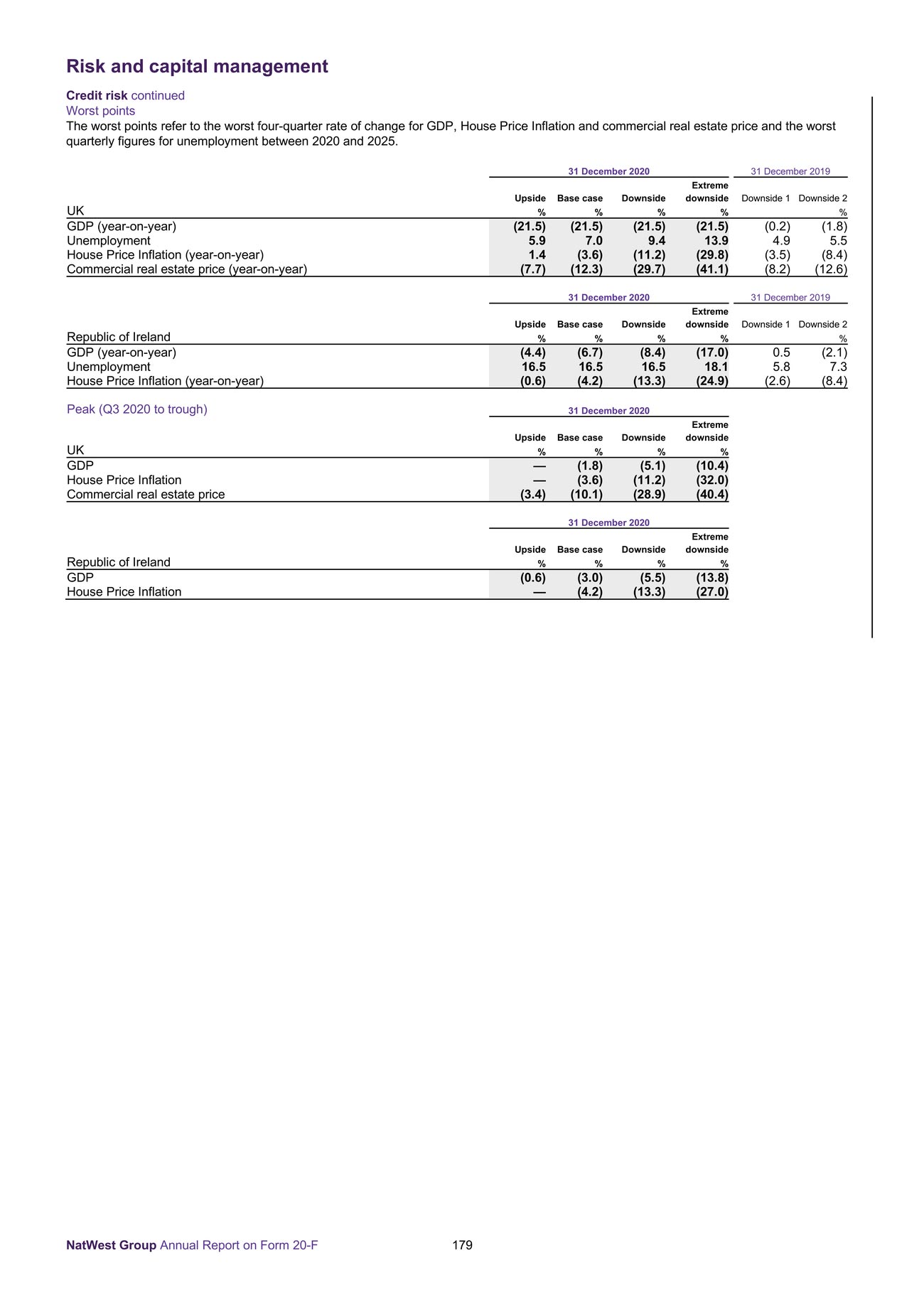 Risk and capital management

Credit risk continued
Worst points
The worst points refer to the worst four-quarter rate of change for GDP, House Price Inflation and commercial real estate price and the worst quarterly figures for unemployment between 2020 and 2025.

| | 31 December 2020 | | | | 31 December 2019 | |
|---|---|---|---|---|---|---|
| UK | Upside % | Base case % | Downside % | Extreme downside % | Downside 1 | Downside 2 % |
| GDP (year-on-year) | (21.5) | (21.5) | (21.5) | (21.5) | (0.2) | (1.8) |
| Unemployment | 5.9 | 7.0 | 9.4 | 13.9 | 4.9 | 5.5 |
| House Price Inflation (year-on-year) | 1.4 | (3.6) | (11.2) | (29.8) | (3.5) | (8.4) |
| Commercial real estate price (year-on-year) | (7.7) | (12.3) | (29.7) | (41.1) | (8.2) | (12.6) |

| | 31 December 2020 | | | | 31 December 2019 | |
|---|---|---|---|---|---|---|
| Republic of Ireland | Upside % | Base case % | Downside % | Extreme downside % | Downside 1 | Downside 2 % |
| GDP (year-on-year) | (4.4) | (6.7) | (8.4) | (17.0) | 0.5 | (2.1) |
| Unemployment | 16.5 | 16.5 | 16.5 | 18.1 | 5.8 | 7.3 |
| House Price Inflation (year-on-year) | (0.6) | (4.2) | (13.3) | (24.9) | (2.6) | (8.4) |

Peak (Q3 2020 to trough)

| | 31 December 2020 | | | |
|---|---|---|---|---|
| UK | Upside % | Base case % | Downside % | Extreme downside % |
| GDP | — | (1.8) | (5.1) | (10.4) |
| House Price Inflation | — | (3.6) | (11.2) | (32.0) |
| Commercial real estate price | (3.4) | (10.1) | (28.9) | (40.4) |

| | 31 December 2020 | | | |
|---|---|---|---|---|
| Republic of Ireland | Upside % | Base case % | Downside % | Extreme downside % |
| GDP | (0.6) | (3.0) | (5.5) | (13.8) |
| House Price Inflation | — | (4.2) | (13.3) | (27.0) |

NatWest Group Annual Report on Form 20-F 179